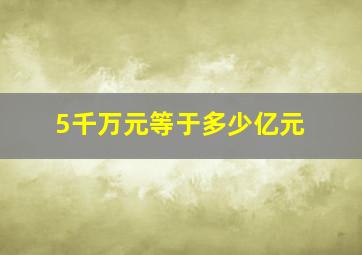 5千万元等于多少亿元